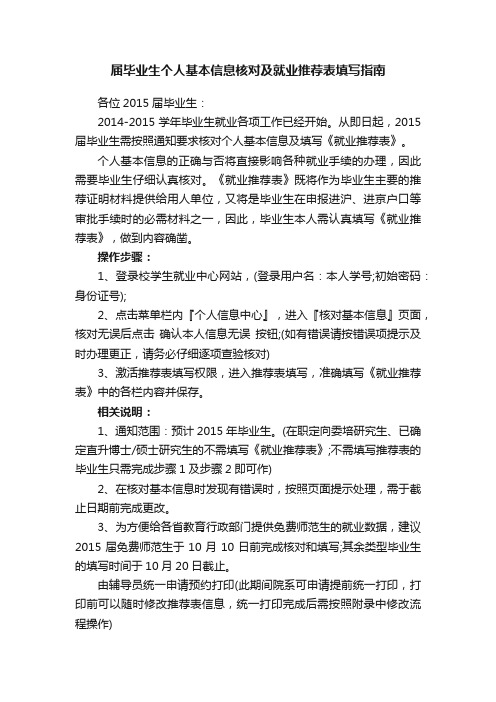 届毕业生个人基本信息核对及就业推荐表填写指南

各位 2015 届毕业生：

2014-2015 学年毕业生就业各项工作已经开始。从即日起，2015 届毕业生需按照通知要求核对个人基本信息及填写《就业推荐表》。

个人基本信息的正确与否将直接影响各种就业手续的办理，因此需要毕业生仔细认真核对。《就业推荐表》既将作为毕业生主要的推荐证明材料提供给用人单位，又将是毕业生在申报进沪、进京户口等审批手续时的必需材料之一，因此，毕业生本人需认真填写《就业推荐表》，做到内容确凿。

操作步骤：

1、登录校学生就业中心网站，(登录用户名：本人学号;初始密码：身份证号);

2、点击菜单栏内『个人信息中心』，进入『核对基本信息』页面，核对无误后点击 确认本人信息无误 按钮;(如有错误请按错误项提示及时办理更正，请务必仔细逐项查验核对)

3、激活推荐表填写权限，进入推荐表填写，准确填写《就业推荐表》中的各栏内容并保存。

相关说明：

1、通知范围：预计 2015 年毕业生。(在职定向委培研究生、已确定直升博士/硕士研究生的不需填写《就业推荐表》;不需填写推荐表的毕业生只需完成步骤 1 及步骤 2 即可作)

2、在核对基本信息时发现有错误时，按照页面提示处理，需于截止日期前完成更改。

3、为方便给各省教育行政部门提供免费师范生的就业数据，建议 2015 届免费师范生于 10 月 10 日前完成核对和填写;其余类型毕业生的填写时间于 10 月 20 日截止。

由辅导员统一申请预约打印(此期间院系可申请提前统一打印，打印前可以随时修改推荐表信息，统一打印完成后需按照附录中修改流程操作)